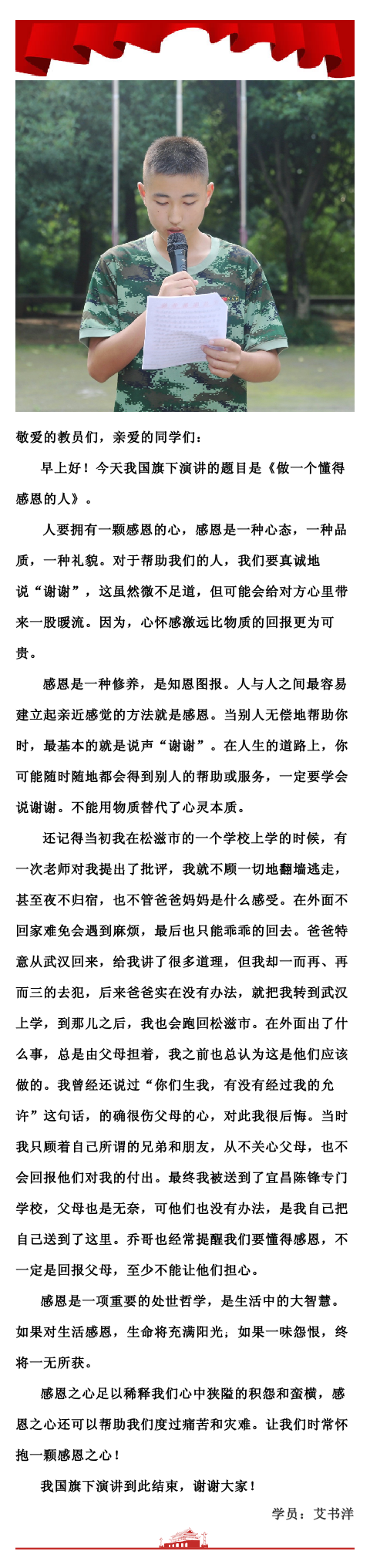 敬爱的教员们，亲爱的同学们：

早上好！今天我国旗下演讲的题目是《做一个懂得感恩的人》。

人要拥有一颗感恩的心，感恩是一种心态，一种品质，一种礼貌。对于帮助我们的人，我们要真诚地说“谢谢”，这虽然微不足道，但可能会给对方心里带来一股暖流。因为，心怀感激远比物质的回报更为可贵。

感恩是一种修养，是知恩图报。人与人之间最容易建立起亲近感觉的方法就是感恩。当别人无偿地帮助你时，最基本的就是说声“谢谢”。在人生的道路上，你可能随时随地都会得到别人的帮助或服务，一定要学会说谢谢。不能用物质替代了心灵本质。

还记得当初我在松滋市的一个学校上学的时候，有一次老师对我提出了批评，我就不顾一切地翻墙逃走，甚至夜不归宿，也不管爸爸妈妈是什么感受。在外面不回家难免会遇到麻烦，最后也只能乖乖的回去。爸爸特意从武汉回来，给我讲了很多道理，但我却一而再、再而三的去犯，后来爸爸实在没有办法，就把我转到武汉上学，到那儿之后，我也会跑回松滋市。在外面出了什么事，总是由父母担着，我之前也总认为这是他们应该做的。我曾经还说过“你们生我，有没有经过我的允许”这句话，的确很伤父母的心，对此我很后悔。当时我只顾着自己所谓的兄弟和朋友，从不关心父母，也不会回报他们对我的付出。最终我被送到了宜昌陈锋专门学校，父母也是无奈，可他们也没有办法，是我自己把自己送到了这里。乔哥也经常提醒我们要懂得感恩，不一定是回报父母，至少不能让他们担心。

感恩是一项重要的处世哲学，是生活中的大智慧。如果对生活感恩，生命将充满阳光；如果一味怨恨，终将一无所获。

感恩之心足以稀释我们心中狭隘的积怨和蛮横，感恩之心还可以帮助我们度过痛苦和灾难。让我们时常怀抱一颗感恩之心！

我国旗下演讲到此结束，谢谢大家！

学员：艾书洋